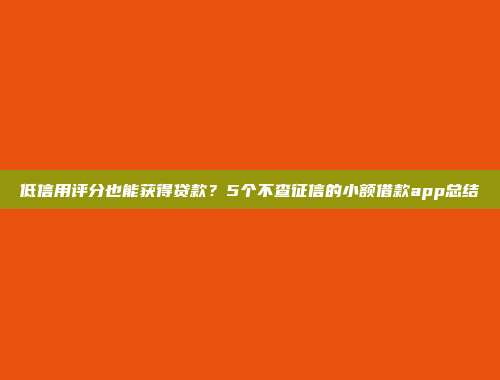 低信用评分也能获得贷款？5个不查征信的小额借款app总结